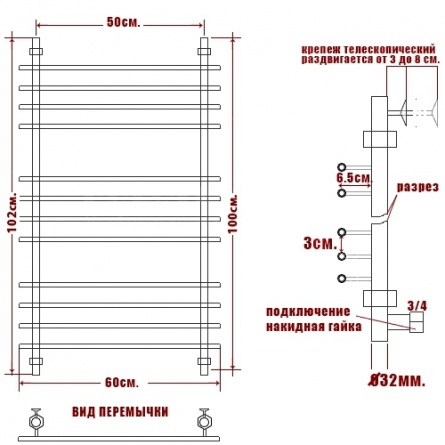 50см.

102см.

100см.

60см.

ВИД ПЕРЕМЫЧКИ

крепеж телескопический раздвигается от 3 до 8 см.

6.5см.

разрез

3см.

подключение накидная гайка

3/4

Ø32мм.